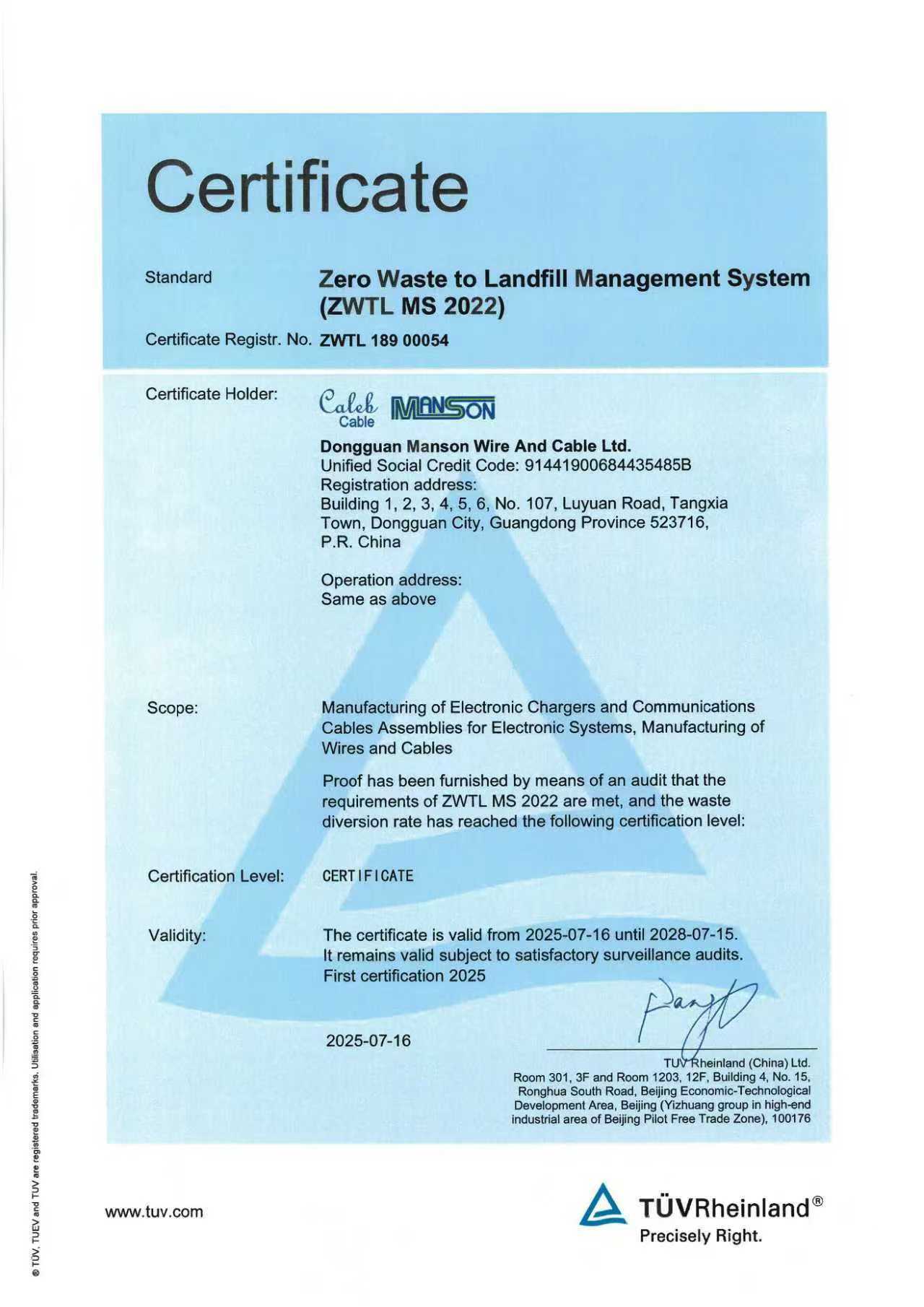 Certificate

Standard Zero Waste to Landfill Management System (ZWTL MS 2022)

Certificate Registr. No. ZWTL 189 00054

Certificate Holder:

Caleb Cable MANSON

Dongguan Manson Wire And Cable Ltd.
Unified Social Credit Code: 91441900684435485B
Registration address:
Building 1, 2, 3, 4, 5, 6, No. 107, Luyuan Road, Tangxia Town, Dongguan City, Guangdong Province 523716, P.R. China

Operation address:
Same as above

Scope:

Manufacturing of Electronic Chargers and Communications Cables Assemblies for Electronic Systems, Manufacturing of Wires and Cables

Proof has been furnished by means of an audit that the requirements of ZWTL MS 2022 are met, and the waste diversion rate has reached the following certification level:

Certification Level: CERTIFICATE

Validity: The certificate is valid from 2025-07-16 until 2028-07-15.
It remains valid subject to satisfactory surveillance audits.
First certification 2025

2025-07-16

TÜV Rheinland (China) Ltd.
Room 301, 3F and Room 1203, 12F, Building 4, No. 15, Ronghua South Road, Beijing Economic-Technological Development Area, Beijing (Yizhuang group in high-end industrial area of Beijing Pilot Free Trade Zone), 100176

www.tuv.com

TÜVRheinland®
Precisely Right.

® TÜV, TUEV and TUV are registered trademarks. Utilisation and application requires prior approval.